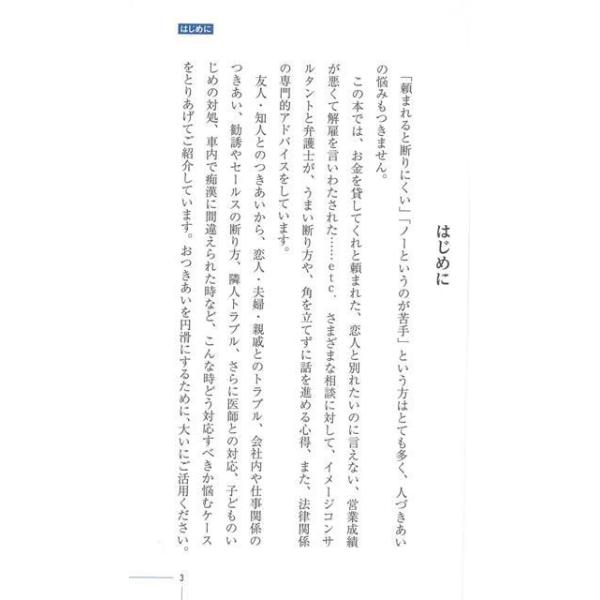 はじめに

はじめに

「頼まれると断りにくい」「ノーというのが苦手」という方はとても多く、人づきあいの悩みもつきません。

この本では、お金を貸してくれと頼まれた、恋人と別れたいのに言えない、営業成績が悪くて解雇を言いわたされた……etc.さまざまな相談に対して、イメージコンサルタントと弁護士が、うまい断り方や、角を立てずに話を進める心得、また、法律関係の専門的アドバイスをしています。

友人・知人とのつきあいから、恋人・夫婦・親戚とのトラブル、会社内や仕事関係のつきあい、勧誘やセールスの断り方、隣人トラブル、さらに医師との対応、子どものいじめの対処、車内で痴漢に間違えられた時など、こんな時どう対応すべきか悩むケースをとりあげてご紹介しています。おつきあいを円滑にするために、大いにご活用ください。

3